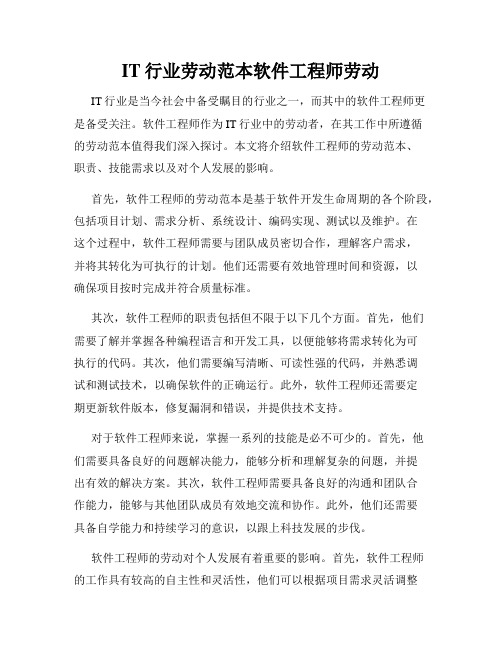 IT 行业劳动范本软件工程师劳动

IT 行业是当今社会中备受瞩目的行业之一，而其中的软件工程师更是备受关注。软件工程师作为 IT 行业中的劳动者，在其工作中所遵循的劳动范本值得我们深入探讨。本文将介绍软件工程师的劳动范本、职责、技能需求以及对个人发展的影响。

首先，软件工程师的劳动范本是基于软件开发生命周期的各个阶段，包括项目计划、需求分析、系统设计、编码实现、测试以及维护。在这个过程中，软件工程师需要与团队成员密切合作，理解客户需求，并将其转化为可执行的计划。他们还需要有效地管理时间和资源，以确保项目按时完成并符合质量标准。

其次，软件工程师的职责包括但不限于以下几个方面。首先，他们需要了解并掌握各种编程语言和开发工具，以便能够将需求转化为可执行的代码。其次，他们需要编写清晰、可读性强的代码，并熟悉调试和测试技术，以确保软件的正确运行。此外，软件工程师还需要定期更新软件版本，修复漏洞和错误，并提供技术支持。

对于软件工程师来说，掌握一系列的技能是必不可少的。首先，他们需要具备良好的问题解决能力，能够分析和理解复杂的问题，并提出有效的解决方案。其次，软件工程师需要具备良好的沟通和团队合作能力，能够与其他团队成员有效地交流和协作。此外，他们还需要具备自学能力和持续学习的意识，以跟上科技发展的步伐。

软件工程师的劳动对个人发展有着重要的影响。首先，软件工程师的工作具有较高的自主性和灵活性，他们可以根据项目需求灵活调整